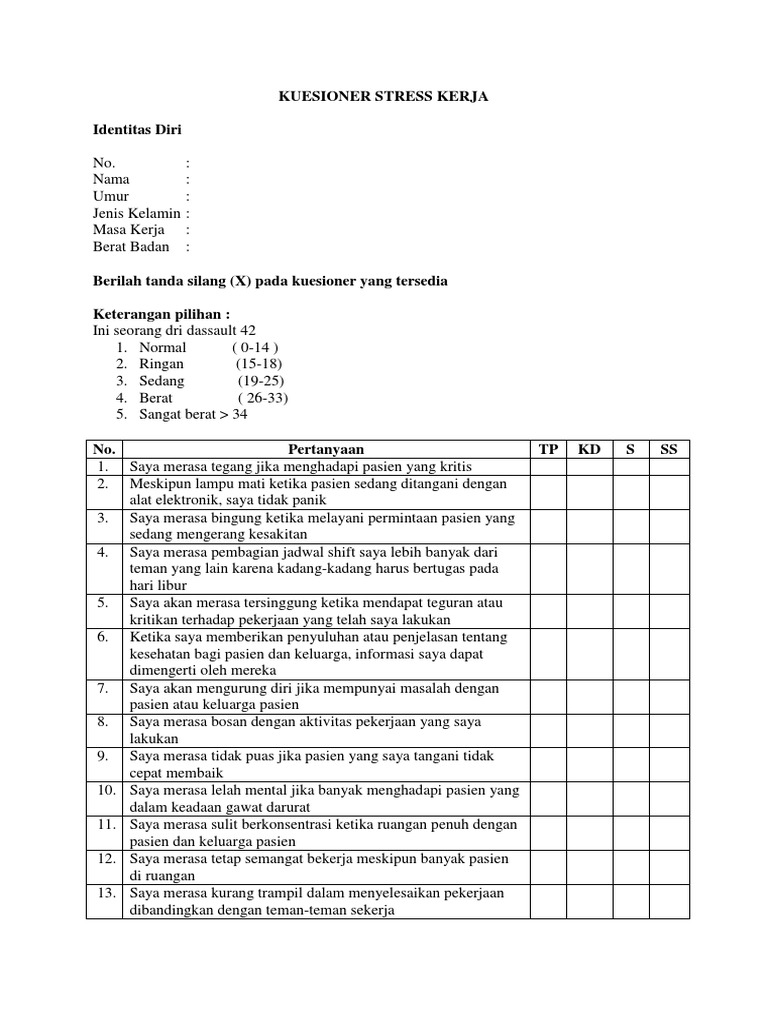 KUESIONER STRESS KERJA

Identitas Diri

No. :
Nama :
Umur :
Jenis Kelamin :
Masa Kerja :
Berat Badan :

Berilah tanda silang (X) pada kuesioner yang tersedia

Keterangan pilihan :
Ini seorang dri dassault 42
1. Normal ( 0-14 )
2. Ringan (15-18)
3. Sedang (19-25)
4. Berat ( 26-33)
5. Sangat berat > 34

| No. | Pertanyaan | TP | KD | S | SS |
|---|---|---|---|---|---|
| 1. | Saya merasa tegang jika menghadapi pasien yang kritis | | | | |
| 2. | Meskipun lampu mati ketika pasien sedang ditangani dengan alat elektronik, saya tidak panik | | | | |
| 3. | Saya merasa bingung ketika melayani permintaan pasien yang sedang mengerang kesakitan | | | | |
| 4. | Saya merasa pembagian jadwal shift saya lebih banyak dari teman yang lain karena kadang-kadang harus bertugas pada hari libur | | | | |
| 5. | Saya akan merasa tersinggung ketika mendapat teguran atau kritikan terhadap pekerjaan yang telah saya lakukan | | | | |
| 6. | Ketika saya memberikan penyuluhan atau penjelasan tentang kesehatan bagi pasien dan keluarga, informasi saya dapat dimengerti oleh mereka | | | | |
| 7. | Saya akan mengurung diri jika mempunyai masalah dengan pasien atau keluarga pasien | | | | |
| 8. | Saya merasa bosan dengan aktivitas pekerjaan yang saya lakukan | | | | |
| 9. | Saya merasa tidak puas jika pasien yang saya tangani tidak cepat membaik | | | | |
| 10. | Saya merasa lelah mental jika banyak menghadapi pasien yang dalam keadaan gawat darurat | | | | |
| 11. | Saya merasa sulit berkonsentrasi ketika ruangan penuh dengan pasien dan keluarga pasien | | | | |
| 12. | Saya merasa tetap semangat bekerja meskipun banyak pasien di ruangan | | | | |
| 13. | Saya merasa kurang trampil dalam menyelesaikan pekerjaan dibandingkan dengan teman-teman sekerja | | | | |